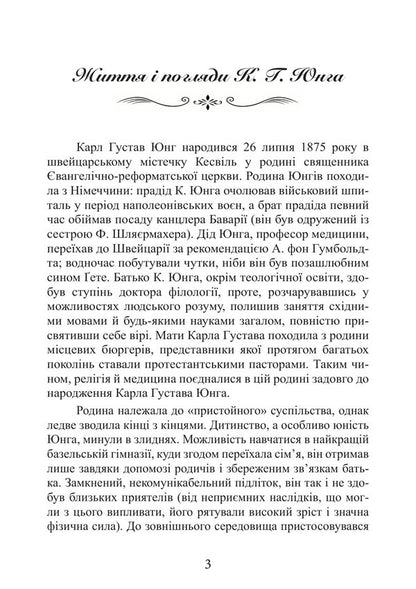 Життя і погляди К. Г. Юнга

Карл Густав Юнг народився 26 липня 1875 року в швейцарському містечку Кесвіль у родині священника Євангелічно-реформатської церкви. Родина Юнгів походила з Німеччини: прадід К. Юнга очолював військовий шпиталь у період наполеонівських воєн, а брат прадіда певний час обіймав посаду канцлера Баварії (він був одружений із сестрою Ф. Шляєрмахера). Дід Юнга, професор медицини, переїхав до Швейцарії за рекомендацією А. фон Гумбольдта; водночас побутували чутки, ніби він був позашлюбним сином Гете. Батько К. Юнга, окрім теологічної освіти, здобув ступінь доктора філології, проте, розчарувавшись у можливостях людського розуму, полишив заняття східними мовами й будь-якими науками загалом, повністю присвятивши себе вірі. Мати Карла Густава походила з родини місцевих бюргерів, представники якої протягом багатьох поколінь ставали протестантськими пасторами. Таким чином, релігія й медицина поєдналися в цій родині задовго до народження Карла Густава Юнга.

Родина належала до «пристойного» суспільства, однак ледве зводила кінці з кінцями. Дитинство, а особливо юність Юнга, минули в злиднях. Можливість навчатися в найкращій базельській гімназії, куди згодом переїхала сім'я, він отримав лише завдяки допомозі родичів і збереженим зв'язкам батька. Замкнений, некомунікабельний підліток, він так і не здобув близьких приятелів (від неприємних наслідків, що могли з цього випливати, його рятували високий зріст і значна фізична сила). До зовнішнього середовища пристосовувався

3